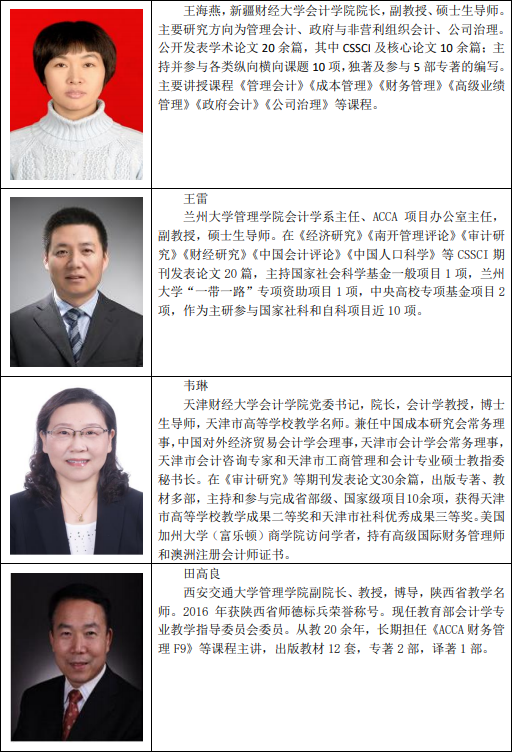 王海燕，新疆财经大学会计学院院长，副教授、硕士生导师。主要研究方向为管理会计、政府与非营利组织会计、公司治理。公开发表学术论文20余篇，其中CSSCI及核心论文10余篇；主持并参与各类纵向横向课题10项，独著及参与5部专著的编写。主要讲授课程《管理会计》《成本管理》《财务管理》《高级业绩管理》《政府会计》《公司治理》等课程。

王雷

兰州大学管理学院会计学系主任、ACCA项目办公室主任，副教授，硕士生导师。在《经济研究》《南开管理评论》《审计研究》《财经研究》《中国会计评论》《中国人口科学》等CSSCI期刊发表论文20篇，主持国家社会科学基金一般项目1项，兰州大学“一带一路”专项资助项目1项，中央高校专项基金项目2项，作为主研参与国家社科和自科项目近10项。

韦琳

天津财经大学会计学院党委书记，院长，会计学教授，博士生导师，天津市高等学校教学名师。兼任中国成本研究会常务理事，中国对外经济贸易会计学会理事，天津市会计学会常务理事，天津市会计咨询专家和天津市工商管理和会计专业硕士教指委秘书长。在《审计研究》等期刊发表论文30余篇，出版专著、教材多部，主持和参与完成省部级、国家级项目10余项，获得天津市高等学校教学成果二等奖和天津市社科优秀成果三等奖。美国加州大学（富乐顿）商学院访问学者，持有高级国际财务管理师和澳洲注册会计师证书。

田高良

西安交通大学管理学院副院长、教授，博导，陕西省教学名师。2016年获陕西省师德标兵荣誉称号。现任教育部会计学专业教学指导委员会委员。从教20余年，长期担任《ACCA财务管理F9》等课程主讲，出版教材12套，专著2部，译著1部。